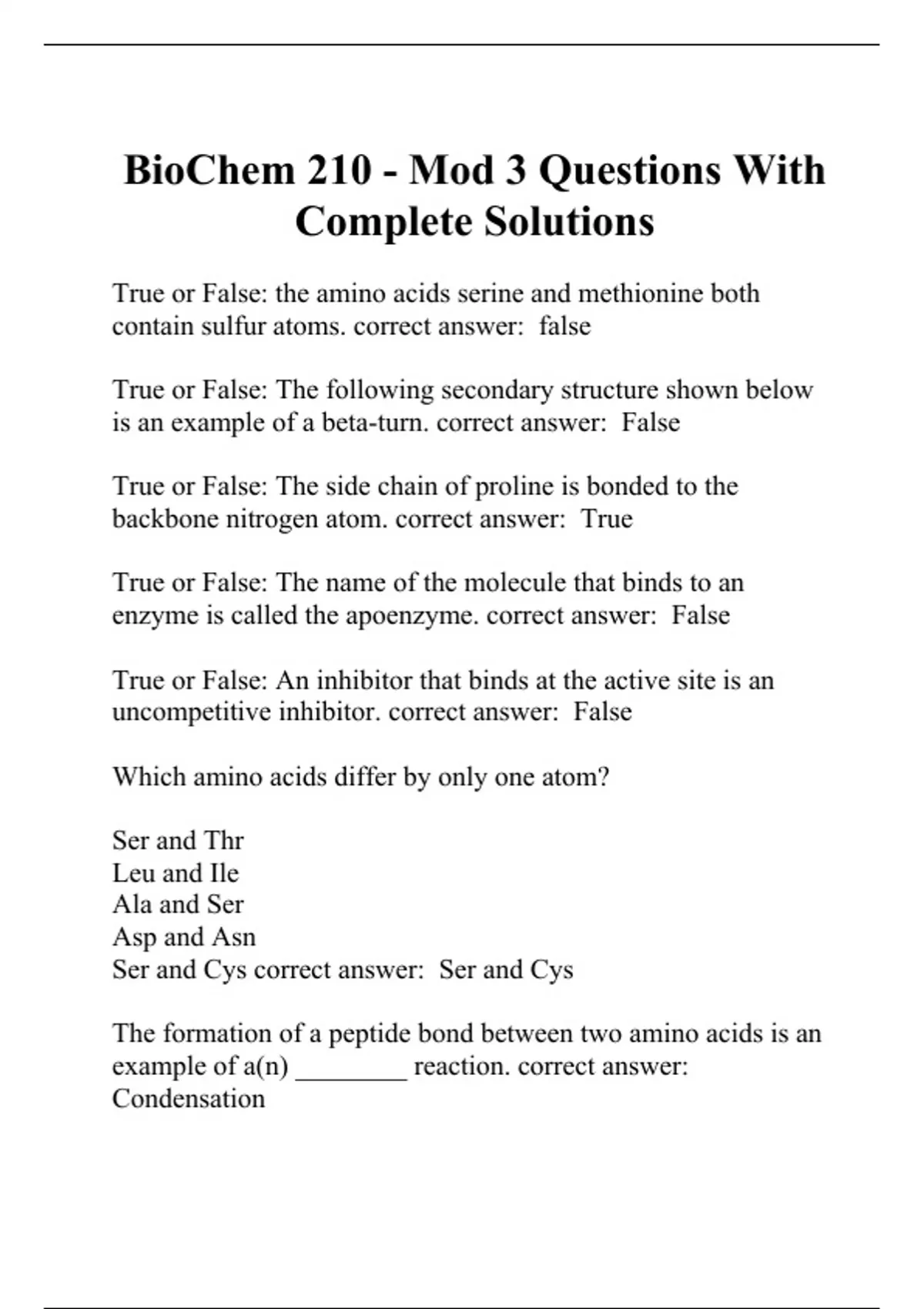 BioChem 210 - Mod 3 Questions With Complete Solutions

True or False: the amino acids serine and methionine both contain sulfur atoms. correct answer: false

True or False: The following secondary structure shown below is an example of a beta-turn. correct answer: False

True or False: The side chain of proline is bonded to the backbone nitrogen atom. correct answer: True

True or False: The name of the molecule that binds to an enzyme is called the apoenzyme. correct answer: False

True or False: An inhibitor that binds at the active site is an uncompetitive inhibitor. correct answer: False

Which amino acids differ by only one atom?

Ser and Thr
Leu and Ile
Ala and Ser
Asp and Asn
Ser and Cys correct answer: Ser and Cys

The formation of a peptide bond between two amino acids is an example of a(n) ________ reaction. correct answer: Condensation